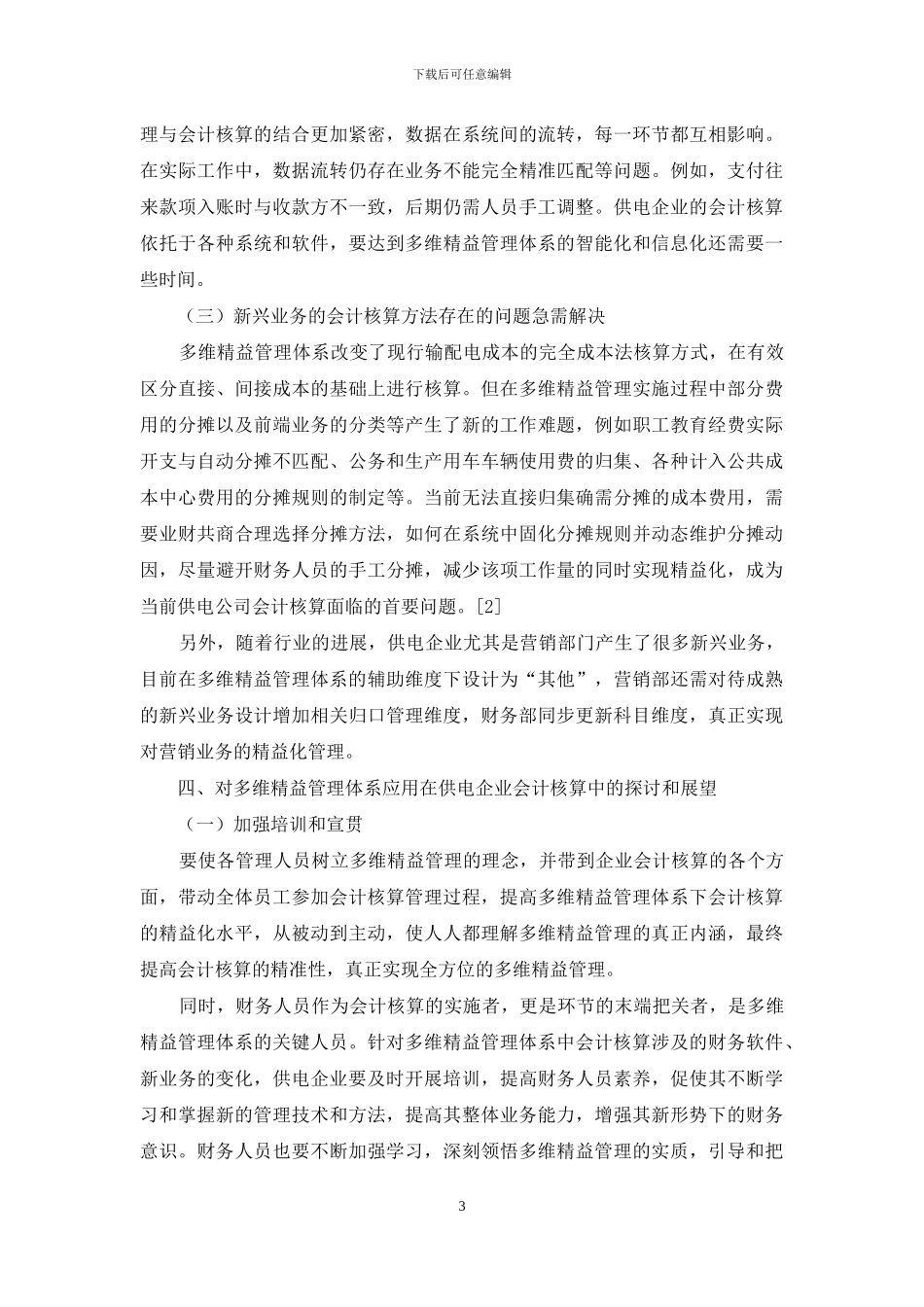 下载后可任意编辑

理与会计核算的结合更加紧密，数据在系统间的流转，每一环节都互相影响。在实际工作中，数据流转仍存在业务不能完全精准匹配等问题。例如，支付往来款项入账时与收款方不一致，后期仍需人员手工调整。供电企业的会计核算依托于各种系统和软件，要达到多维精益管理体系的智能化和信息化还需要一些时间。

（三）新兴业务的会计核算方法存在的问题急需解决

多维精益管理体系改变了现行输配电成本的完全成本法核算方式，在有效区分直接、间接成本的基础上进行核算。但在多维精益管理实施过程中部分费用的分摊以及前端业务的分类等产生了新的工作难题，例如职工教育经费实际开支与自动分摊不匹配、公务和生产用车车辆使用费的归集、各种计入公共成本中心费用的分摊规则的制定等。当前无法直接归集确需分摊的成本费用，需要业财共商合理选择分摊方法，如何在系统中固化分摊规则并动态维护分摊动因，尽量避开财务人员的手工分摊，减少该项工作量的同时实现精益化，成为当前供电公司会计核算面临的首要问题。[2]

另外，随着行业的进展，供电企业尤其是营销部门产生了很多新兴业务，目前在多维精益管理体系的辅助维度下设计为“其他”，营销部还需对待成熟的新兴业务设计增加相关归口管理维度，财务部同步更新科目维度，真正实现对营销业务的精益化管理。

四、对多维精益管理体系应用在供电企业会计核算中的探讨和展望

（一）加强培训和宣贯

要使各管理人员树立多维精益管理的理念，并带到企业会计核算的各个方面，带动全体员工参加会计核算管理过程，提高多维精益管理体系下会计核算的精益化水平，从被动到主动，使人人都理解多维精益管理的真正内涵，最终提高会计核算的精准性，真正实现全方位的多维精益管理。

同时，财务人员作为会计核算的实施者，更是环节的末端把关者，是多维精益管理体系的关键人员。针对多维精益管理体系中会计核算涉及的财务软件、新业务的变化，供电企业要及时开展培训，提高财务人员素养，促使其不断学习和掌握新的管理技术和方法，提高其整体业务能力，增强其新形势下的财务意识。财务人员也要不断加强学习，深刻领悟多维精益管理的实质，引导和把

3